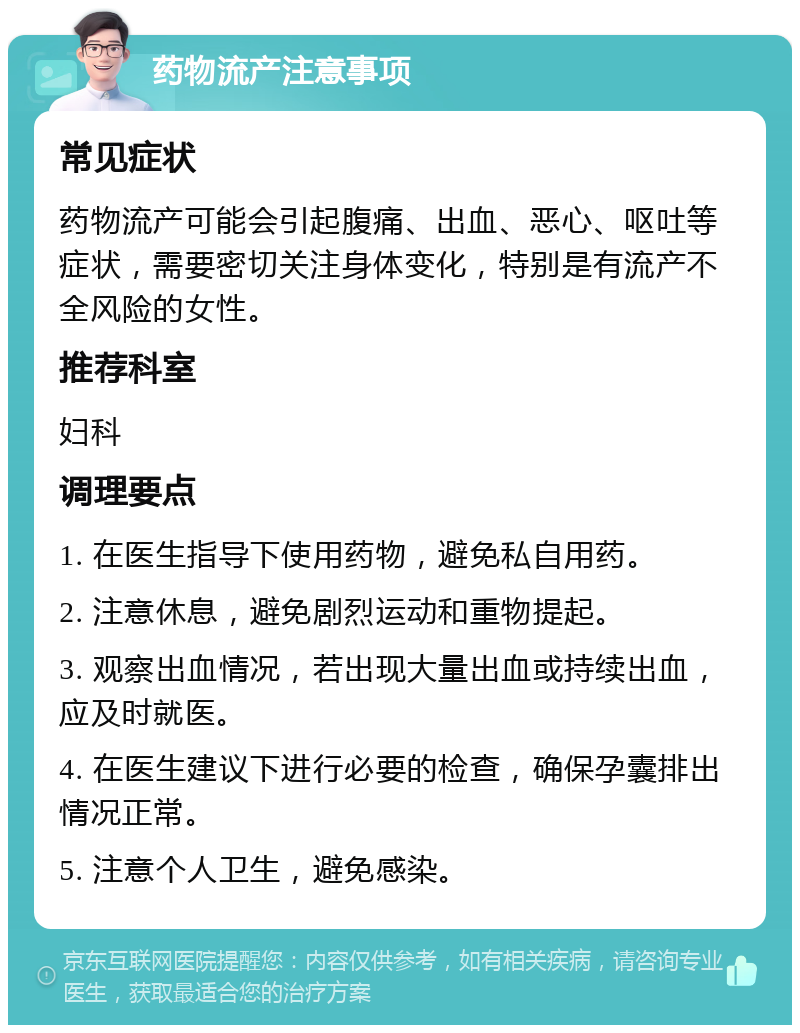 药物流产注意事项

常见症状

药物流产可能会引起腹痛、出血、恶心、呕吐等症状，需要密切关注身体变化，特别是有流产不全风险的女性。

推荐科室

妇科

调理要点

1. 在医生指导下使用药物，避免私自用药。

2. 注意休息，避免剧烈运动和重物提起。

3. 观察出血情况，若出现大量出血或持续出血，应及时就医。

4. 在医生建议下进行必要的检查，确保孕囊排出情况正常。

5. 注意个人卫生，避免感染。

京东互联网医院提醒您：内容仅供参考，如有相关疾病，请咨询专业医生，获取最适合您的治疗方案